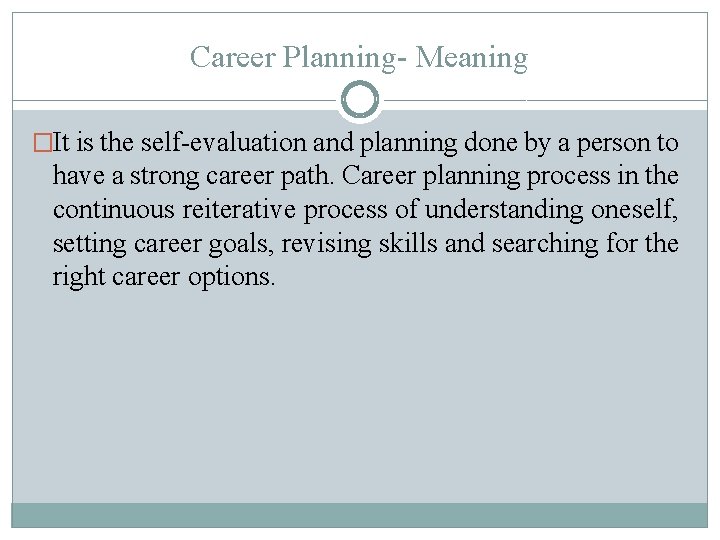 Career Planning- Meaning

It is the self-evaluation and planning done by a person to have a strong career path. Career planning process in the continuous reiterative process of understanding oneself, setting career goals, revising skills and searching for the right career options.